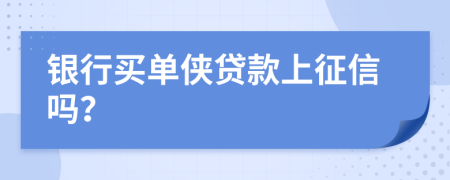 银行买单侠贷款上征信吗?